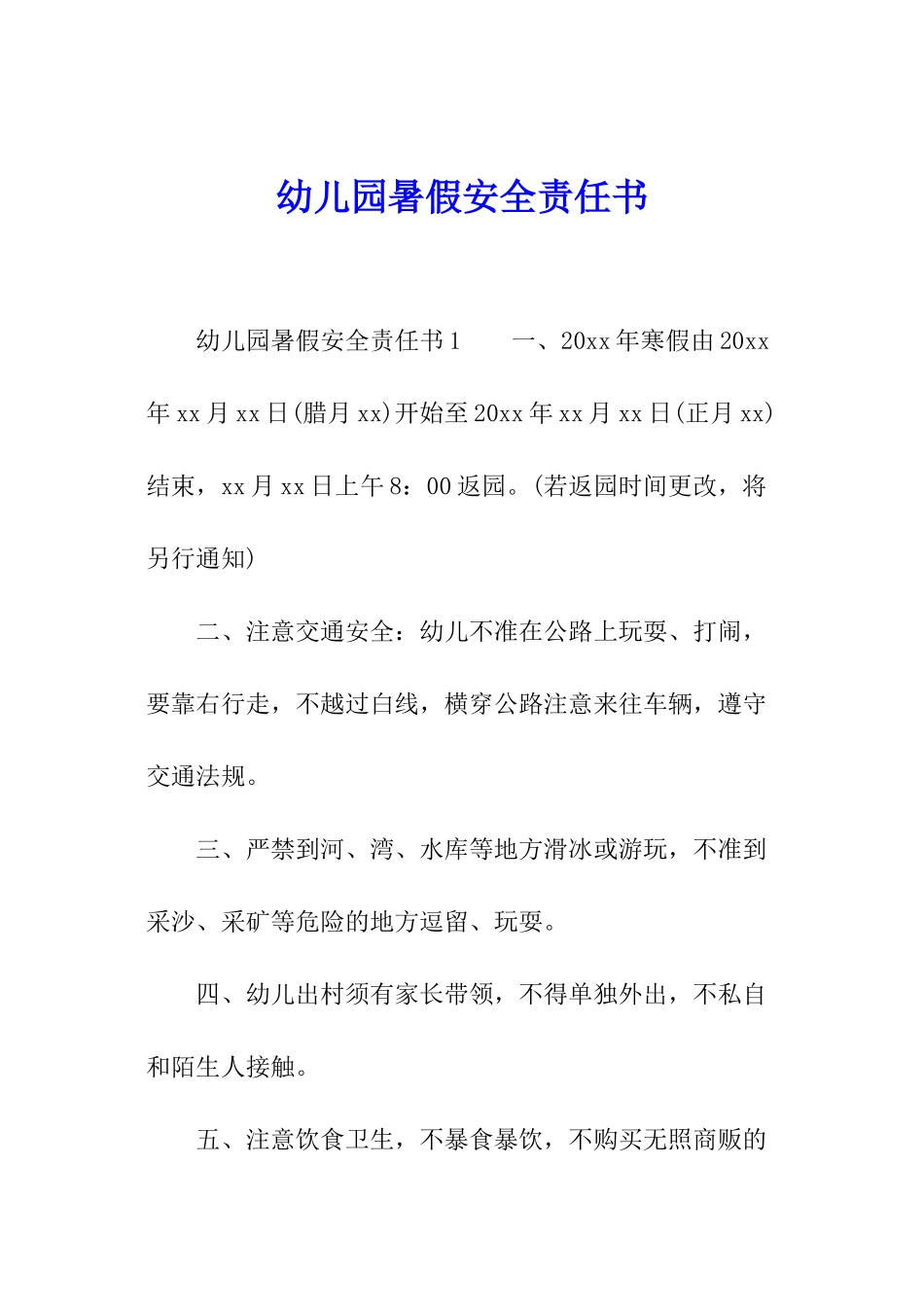 幼儿园暑假安全责任书

幼儿园暑假安全责任书1　　一、20xx年寒假由20xx年xx月xx日(腊月xx)开始至20xx年xx月xx日(正月xx)结束，xx月xx日上午8：00返园。(若返园时间更改，将另行通知)

二、注意交通安全：幼儿不准在公路上玩耍、打闹，要靠右行走，不越过白线，横穿公路注意来往车辆，遵守交通法规。

三、严禁到河、湾、水库等地方滑冰或游玩，不准到采沙、采矿等危险的地方逗留、玩耍。

四、幼儿出村须有家长带领，不得单独外出，不私自和陌生人接触。

五、注意饮食卫生，不暴食暴饮，不购买无照商贩的